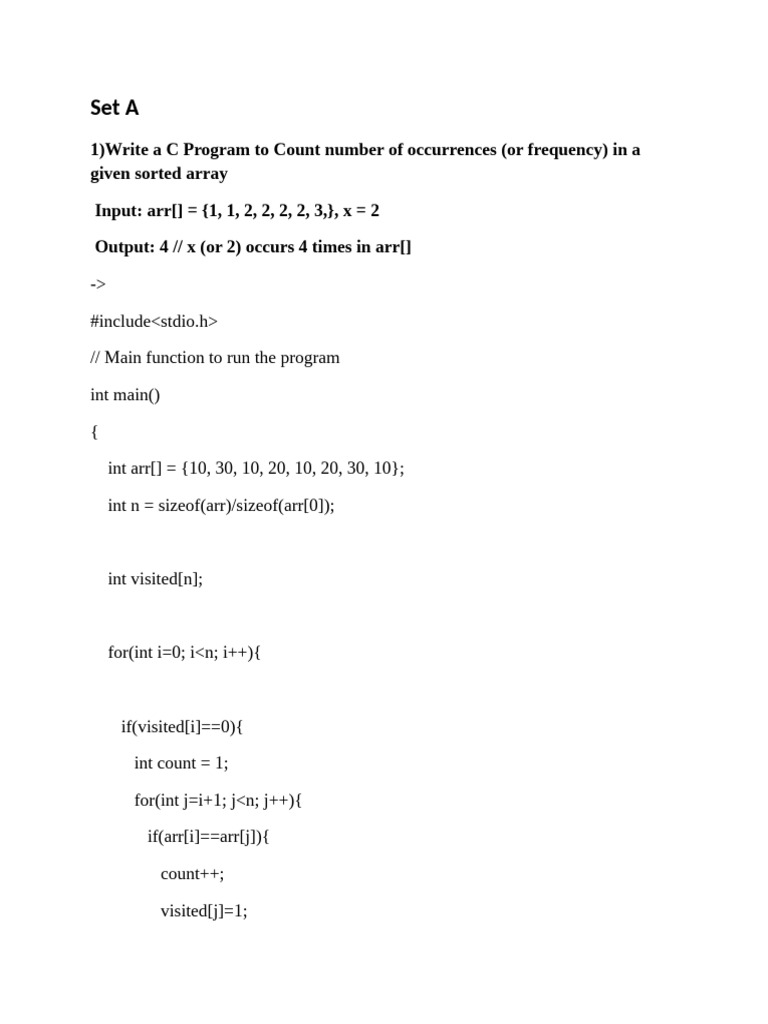 Set A

1)Write a C Program to Count number of occurrences (or frequency) in a given sorted array

Input: arr[] = {1, 1, 2, 2, 2, 2, 3,}, x = 2

Output: 4 // x (or 2) occurs 4 times in arr[]

->

#include<stdio.h>

// Main function to run the program

int main()

{

int arr[] = {10, 30, 10, 20, 10, 20, 30, 10};

int n = sizeof(arr)/sizeof(arr[0]);

int visited[n];

for(int i=0; i<n; i++){

if(visited[i]==0){

int count = 1;

for(int j=i+1; j<n; j++){

if(arr[i]==arr[j]){

count++;

visited[j]=1;